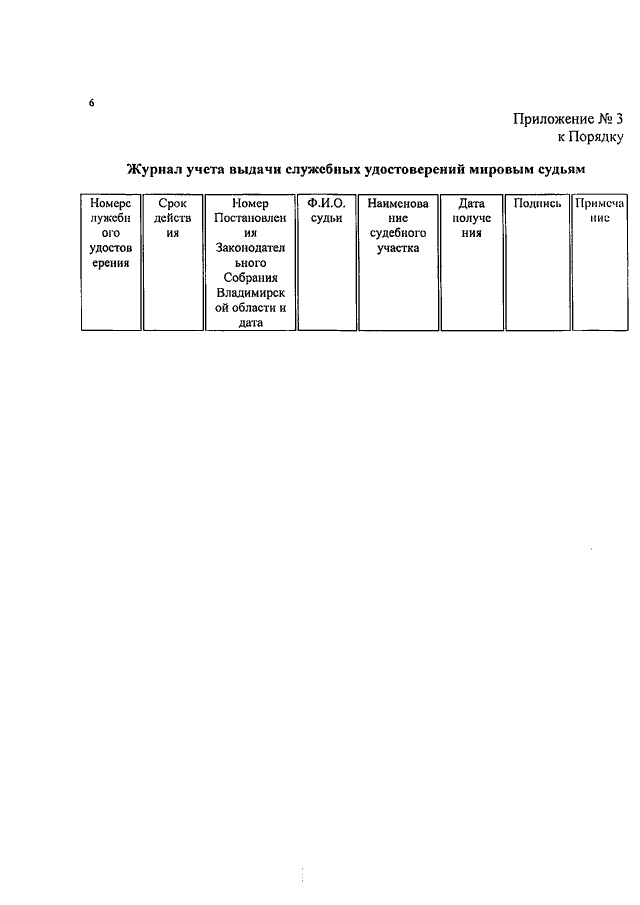 6

Приложение № 3
к Порядку

Журнал учета выдачи служебных удостоверений мировым судьям

| Номер служебного удостоверения | Срок действия | Номер Постановления Законодательного Собрания Владимирской области и дата | Ф.И.О. судьи | Наименование судебного участка | Дата получения | Подпись | Примечание |
|---|---|---|---|---|---|---|---|